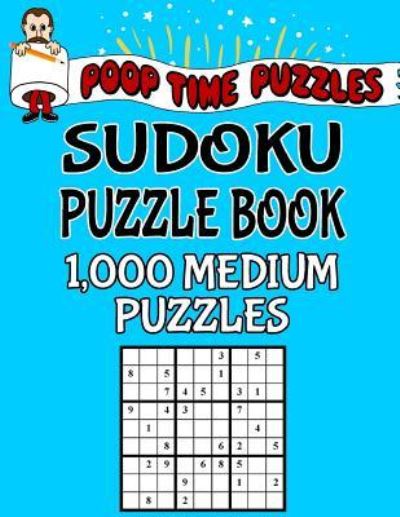 POOP TIME PUZZLES

SUDOKU
PUZZLE BOOK
1,000 MEDIUM
PUZZLES

| | | | | | | | | |
|---|---|---|---|---|---|---|---|---|
| | | | | | 3 | | 5 | |
| 8 | | 5 | | | 1 | | | |
| | | 7 | 4 | 5 | | 3 | 1 | |
| 9 | | 4 | 3 | | | 7 | | |
| | 1 | | | | | | 4 | |
| | | 8 | | | 6 | 2 | | 5 |
| | 2 | 9 | | 6 | 8 | 5 | | |
| | | | 9 | | | 1 | | 2 |
| | 8 | | 2 | | | | | |